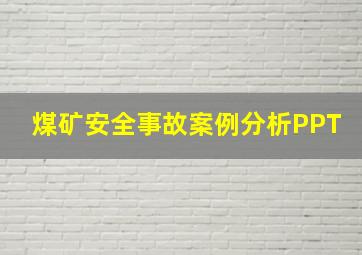 煤矿安全事故案例分析PPT